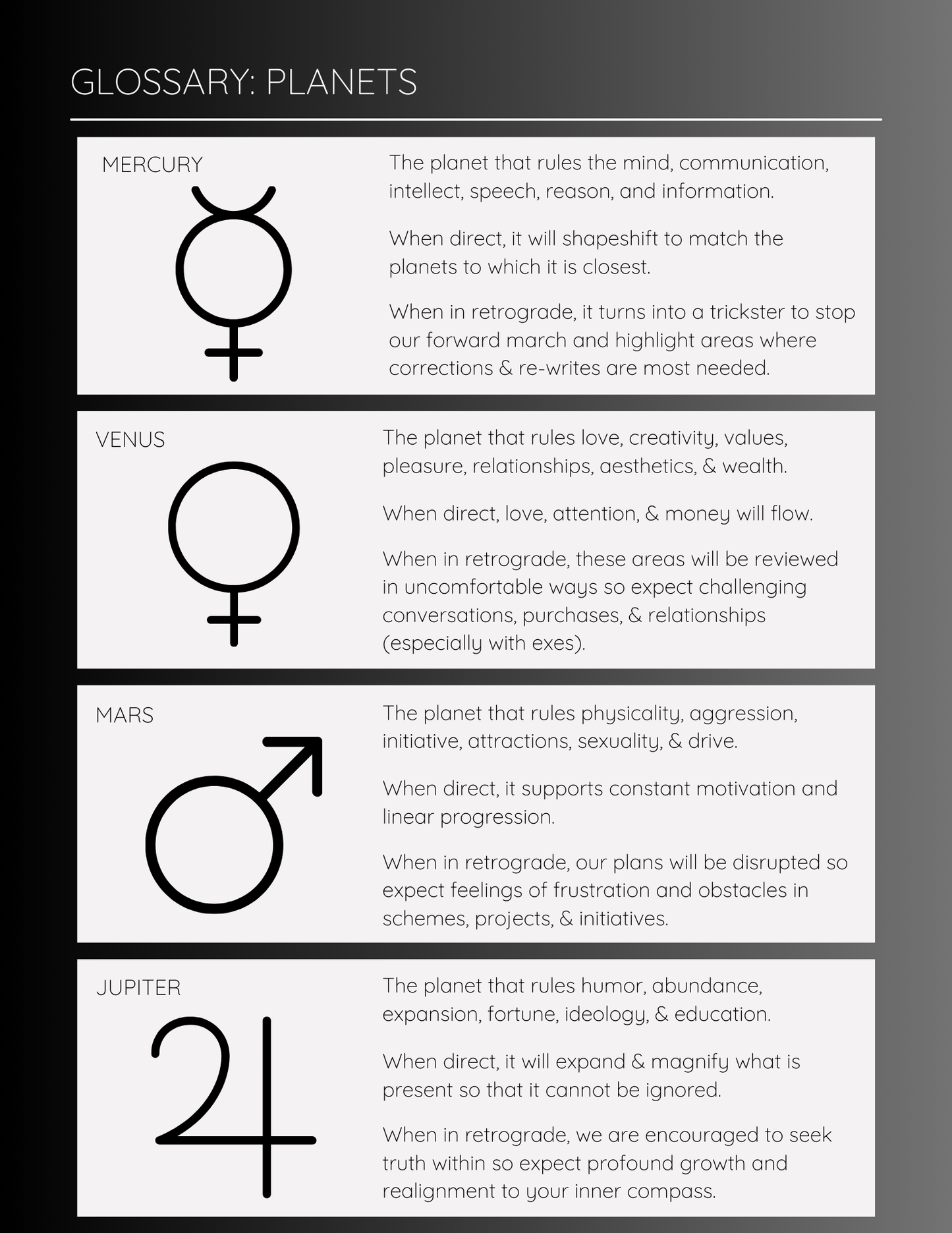 GLOSSARY: PLANETS

MERCURY

The planet that rules the mind, communication, intellect, speech, reason, and information.

When direct, it will shapeshift to match the planets to which it is closest.

When in retrograde, it turns into a trickster to stop our forward march and highlight areas where corrections & re-writes are most needed.

VENUS

The planet that rules love, creativity, values, pleasure, relationships, aesthetics, & wealth.

When direct, love, attention, & money will flow.

When in retrograde, these areas will be reviewed in uncomfortable ways so expect challenging conversations, purchases, & relationships (especially with exes).

MARS

The planet that rules physicality, aggression, initiative, attractions, sexuality, & drive.

When direct, it supports constant motivation and linear progression.

When in retrograde, our plans will be disrupted so expect feelings of frustration and obstacles in schemes, projects, & initiatives.

JUPITER

The planet that rules humor, abundance, expansion, fortune, ideology, & education.

When direct, it will expand & magnify what is present so that it cannot be ignored.

When in retrograde, we are encouraged to seek truth within so expect profound growth and realignment to your inner compass.